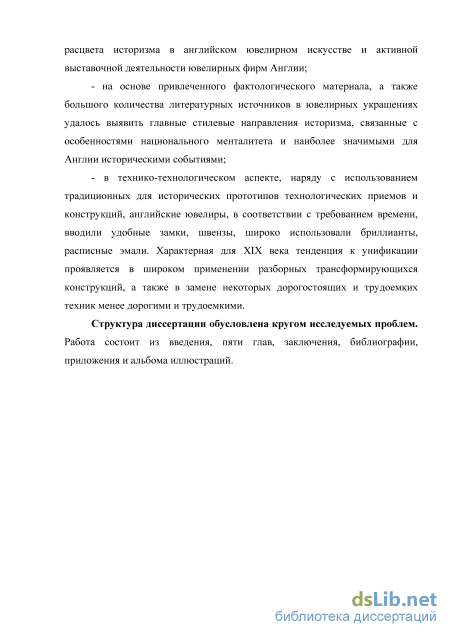 расцвета историзма в английском ювелирном искусстве и активной выставочной деятельности ювелирных фирм Англии;

- на основе привлеченного фактологического материала, а также большого количества литературных источников в ювелирных украшениях удалось выявить главные стилевые направления историзма, связанные с особенностями национального менталитета и наиболее значимыми для Англии историческими событиями;

- в технико-технологическом аспекте, наряду с использованием традиционных для исторических прототипов технологических приемов и конструкций, английские ювелиры, в соответствии с требованием времени, вводили удобные замки, швензы, широко использовали бриллианты, расписные эмали. Характерная для XIX века тенденция к унификации проявляется в широком применении разборных трансформирующихся конструкций, а также в замене некоторых дорогостоящих и трудоемких техник менее дорогими и трудоемкими.

Структура диссертации обусловлена кругом исследуемых проблем. Работа состоит из введения, пяти глав, заключения, библиографии, приложения и альбома иллюстраций.

dsLib.net
библиотека диссертаций